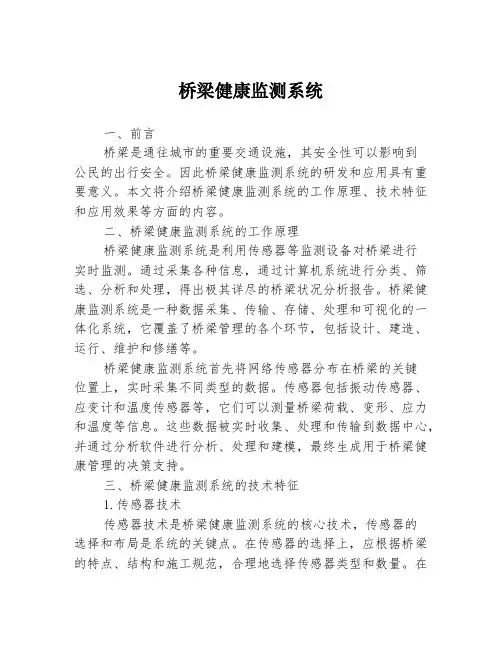 桥梁健康监测系统

一、前言

桥梁是通往城市的重要交通设施，其安全性可以影响到公民的出行安全。因此桥梁健康监测系统的研发和应用具有重要意义。本文将介绍桥梁健康监测系统的工作原理、技术特征和应用效果等方面的内容。

二、桥梁健康监测系统的工作原理

桥梁健康监测系统是利用传感器等监测设备对桥梁进行实时监测。通过采集各种信息，通过计算机系统进行分类、筛选、分析和处理，得出极其详尽的桥梁状况分析报告。桥梁健康监测系统是一种数据采集、传输、存储、处理和可视化的一体化系统，它覆盖了桥梁管理的各个环节，包括设计、建造、运行、维护和修缮等。

桥梁健康监测系统首先将网络传感器分布在桥梁的关键位置上，实时采集不同类型的数据。传感器包括振动传感器、应变计和温度传感器等，它们可以测量桥梁荷载、变形、应力和温度等信息。这些数据被实时收集、处理和传输到数据中心，并通过分析软件进行分析、处理和建模，最终生成用于桥梁健康管理的决策支持。

三、桥梁健康监测系统的技术特征

1. 传感器技术

传感器技术是桥梁健康监测系统的核心技术，传感器的选择和布局是系统的关键点。在传感器的选择上，应根据桥梁的特点、结构和施工规范，合理地选择传感器类型和数量。在